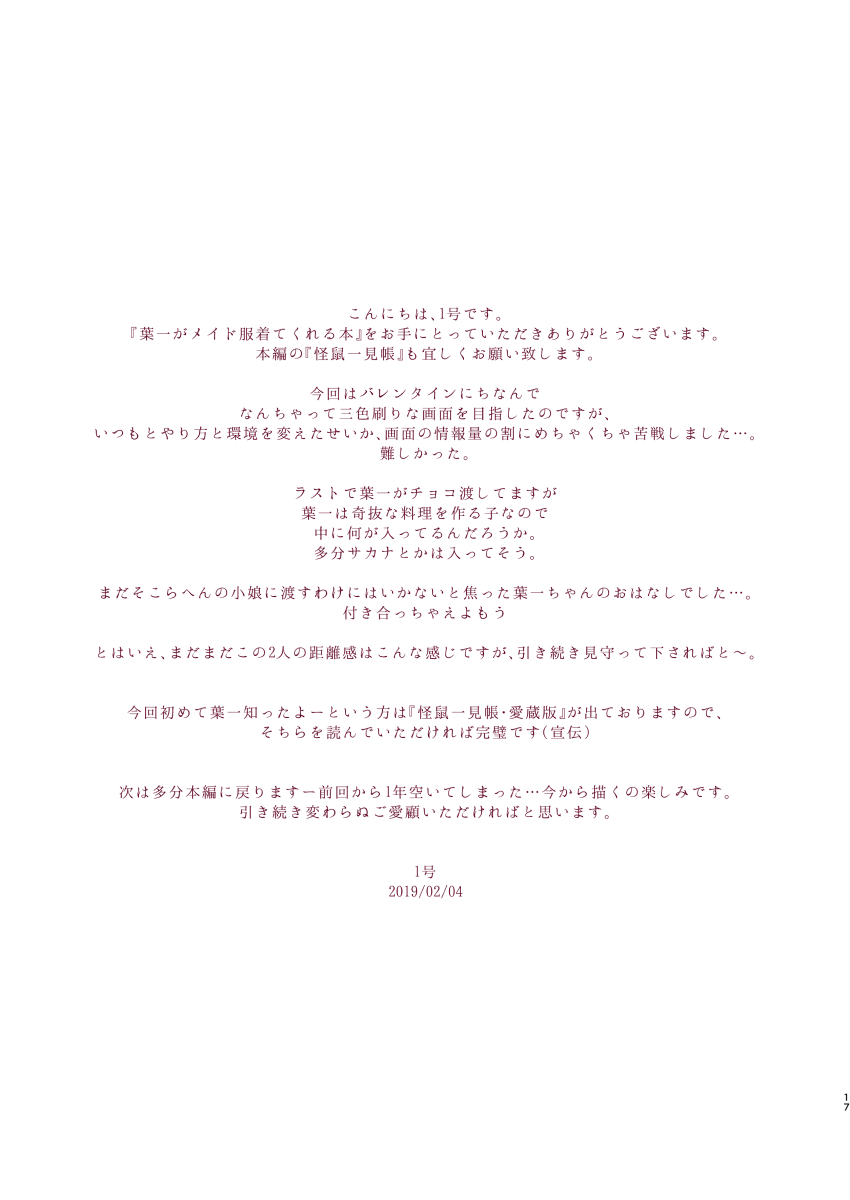 こんにちは、1号です。
『葉一がメイド服着てくれる本』をお手にとっていただきありがとうございます。
本編の『怪鼠一見帳』も宜しくお願い致します。

今回はバレンタインにちなんで
なんちゃって三色刷りな画面を目指したのですが、
いつもとやり方と環境を変えたせいか、画面の情報量の割にめちゃくちゃ苦戦しました…。
難しかった。

ラストで葉一がチョコ渡してますが
葉一は奇抜な料理を作る子なので
中に何が入ってるんだろうか。
多分サカナとかは入ってそう。

まだそこらへんの小娘に渡すわけにはいかないと焦った葉一ちゃんのおはなしでした…。
付き合っちゃえよもう

とはいえ、まだまだこの2人の距離感はこんな感じですが、引き続き見守って下さればと～。

今回初めて葉一知ったよーという方は『怪鼠一見帳・愛蔵版』が出ておりますので、
そちらを読んでいただければ完璧です(宣伝)

次は多分本編に戻りますー前回から1年空いてしまった…今から描くの楽しみです。
引き続き変わらぬご愛顧いただければと思います。

1号
2019/02/04

17